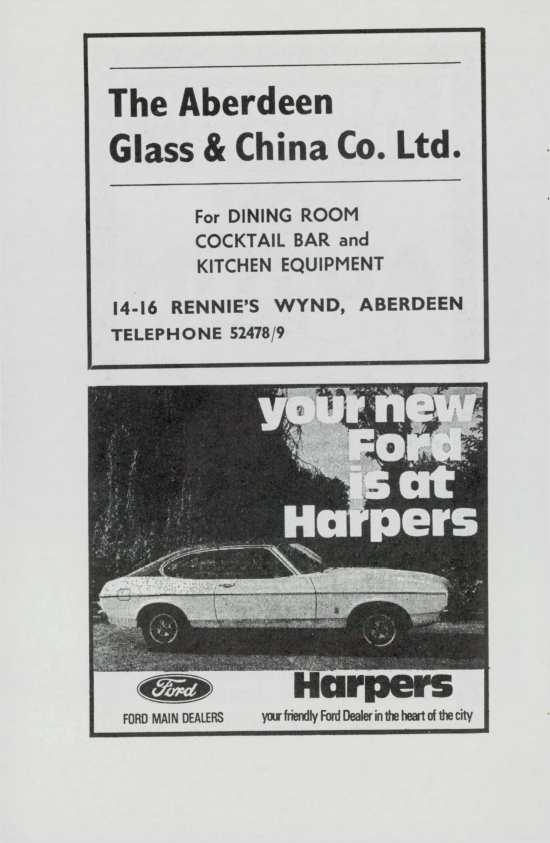 The Aberdeen
Glass & China Co. Ltd.

For DINING ROOM
COCKTAIL BAR and
KITCHEN EQUIPMENT

14-16 RENNIE'S WYND, ABERDEEN
TELEPHONE 52478/9

your new
Ford
is at
Harpers

Ford
FORD MAIN DEALERS

Harpers
your friendly Ford Dealer in the heart of the city